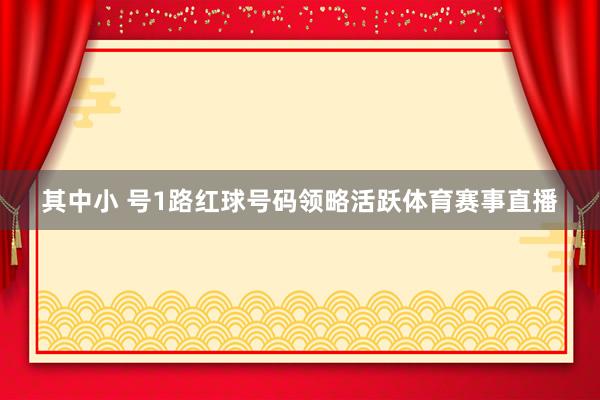 其中小 号1路红球号码领略活跃体育赛事直播